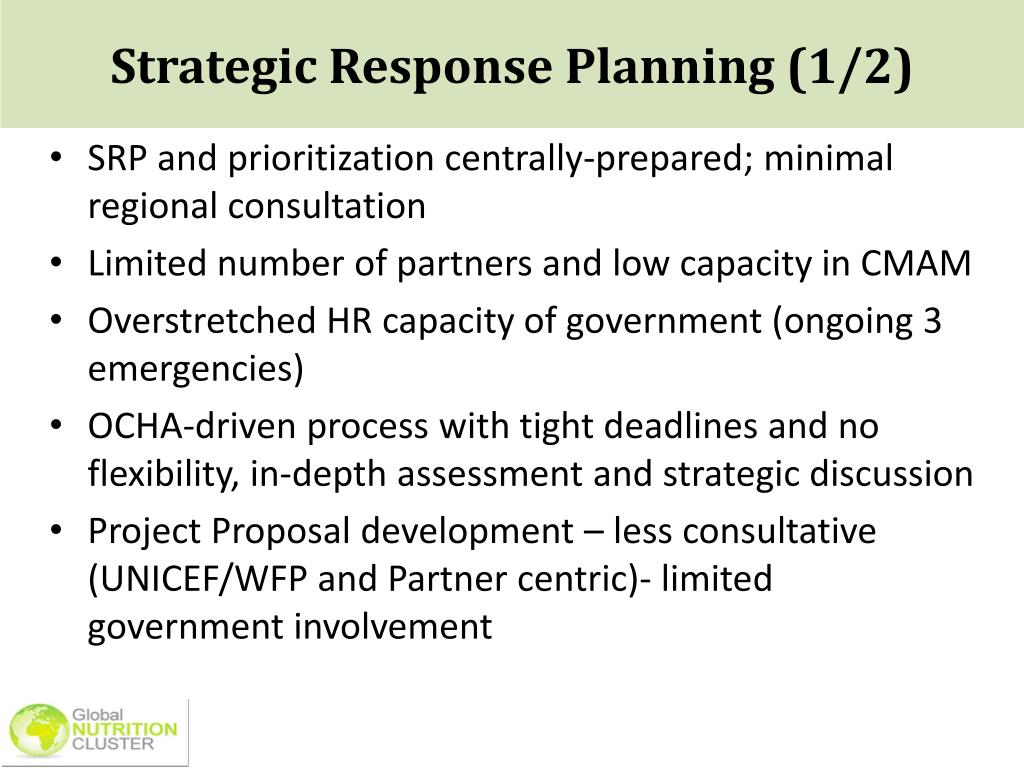 Strategic Response Planning (1/2)

• SRP and prioritization centrally-prepared; minimal regional consultation
• Limited number of partners and low capacity in CMAM
• Overstretched HR capacity of government (ongoing 3 emergencies)
• OCHA-driven process with tight deadlines and no flexibility, in-depth assessment and strategic discussion
• Project Proposal development – less consultative (UNICEF/WFP and Partner centric)- limited government involvement

Global NUTRITION CLUSTER